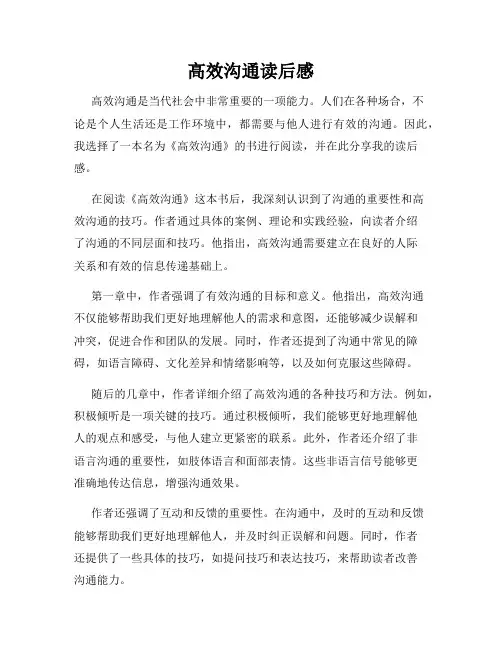 高效沟通读后感

高效沟通是当代社会中非常重要的一项能力。人们在各种场合，不论是个人生活还是工作环境中，都需要与他人进行有效的沟通。因此，我选择了一本名为《高效沟通》的书进行阅读，并在此分享我的读后感。

在阅读《高效沟通》这本书后，我深刻认识到了沟通的重要性和高效沟通的技巧。作者通过具体的案例、理论和实践经验，向读者介绍了沟通的不同层面和技巧。他指出，高效沟通需要建立在良好的人际关系和有效的信息传递基础上。

第一章中，作者强调了有效沟通的目标和意义。他指出，高效沟通不仅能够帮助我们更好地理解他人的需求和意图，还能够减少误解和冲突，促进合作和团队的发展。同时，作者还提到了沟通中常见的障碍，如语言障碍、文化差异和情绪影响等，以及如何克服这些障碍。

随后的几章中，作者详细介绍了高效沟通的各种技巧和方法。例如，积极倾听是一项关键的技巧。通过积极倾听，我们能够更好地理解他人的观点和感受，与他人建立更紧密的联系。此外，作者还介绍了非语言沟通的重要性，如肢体语言和面部表情。这些非语言信号能够更准确地传达信息，增强沟通效果。

作者还强调了互动和反馈的重要性。在沟通中，及时的互动和反馈能够帮助我们更好地理解他人，并及时纠正误解和问题。同时，作者还提供了一些具体的技巧，如提问技巧和表达技巧，来帮助读者改善沟通能力。